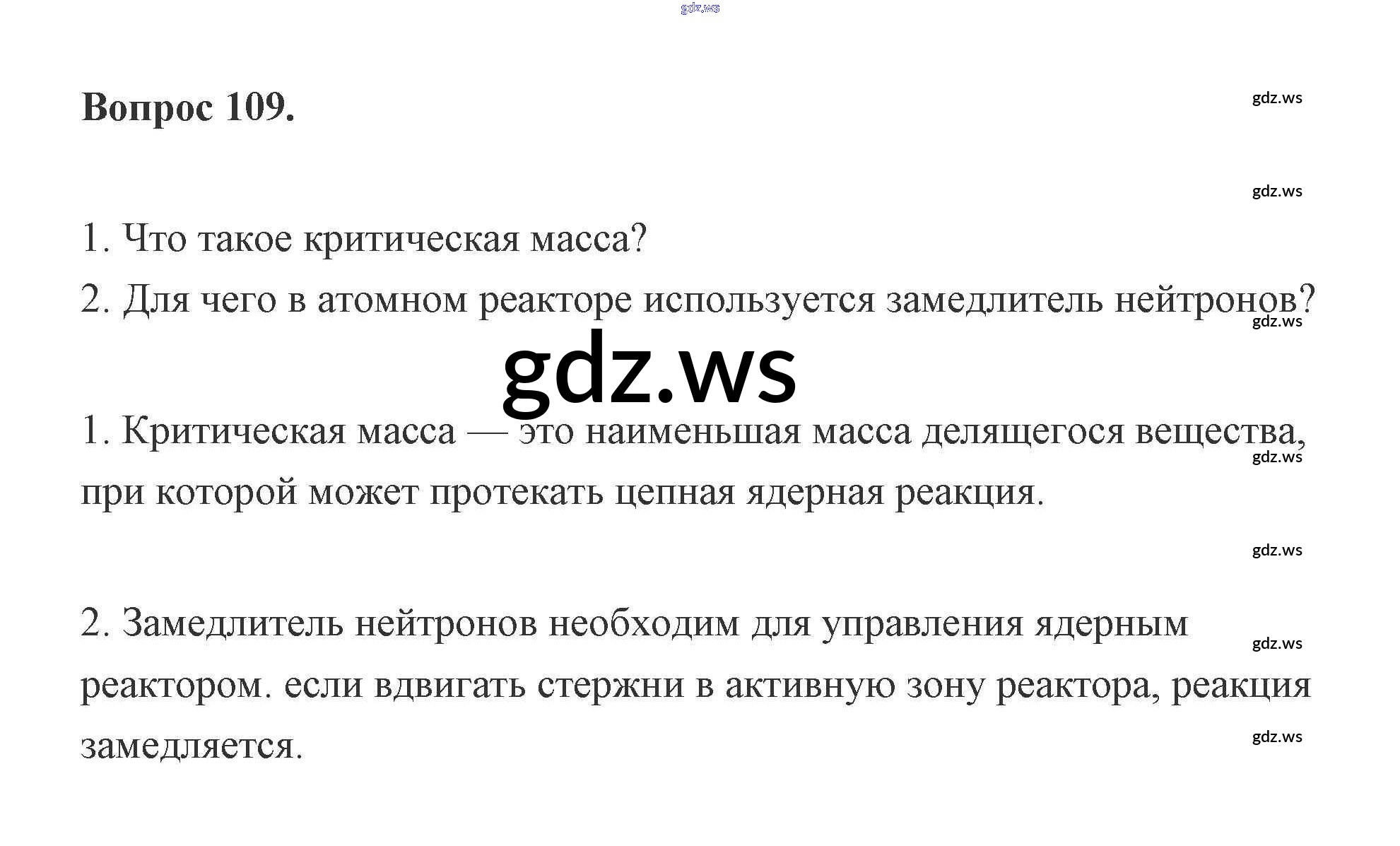 Вопрос 109.

1. Что такое критическая масса?
2. Для чего в атомном реакторе используется замедлитель нейтронов?

1. Критическая масса — это наименьшая масса делящегося вещества, при которой может протекать цепная ядерная реакция.

2. Замедлитель нейтронов необходим для управления ядерным реактором. если вдвигать стержни в активную зону реактора, реакция замедляется.

gdz.ws